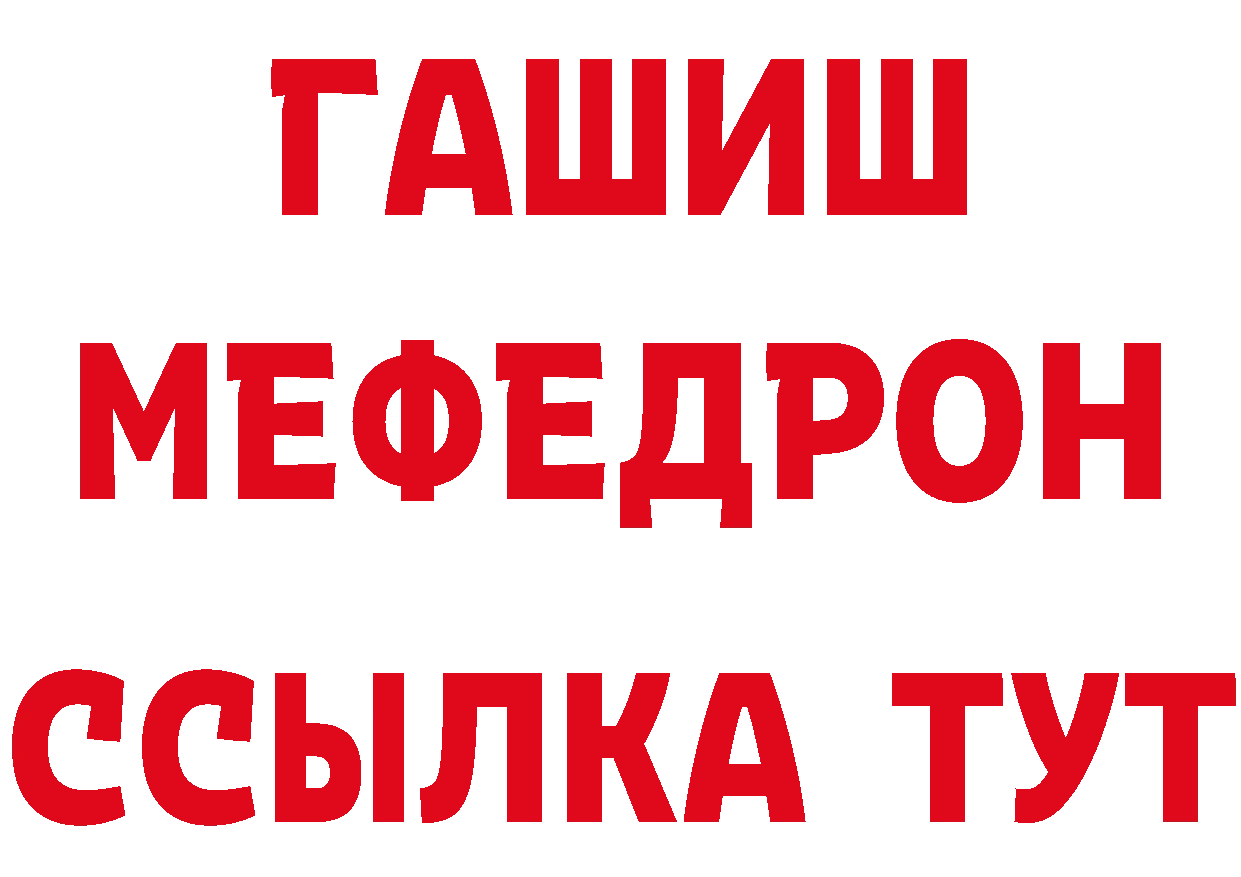 ГАШИШ
МЕФЕДРОН
ССЫЛКА ТУТ